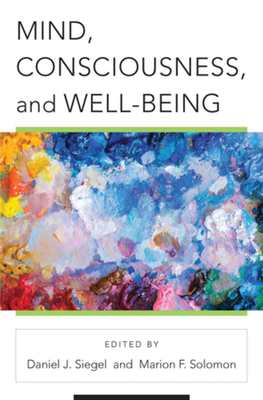 MIND, CONSCIOUSNESS, and WELL-BEING

EDITED BY

Daniel J. Siegel and Marion F. Solomon